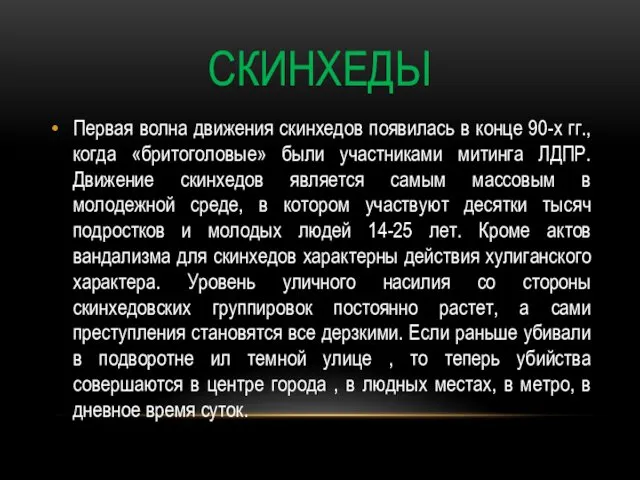 СКИНХЕДЫ

• Первая волна движения скинхедов появилась в конце 90-х гг., когда «бритоголовые» были участниками митинга ЛДПР. Движение скинхедов является самым массовым в молодежной среде, в котором участвуют десятки тысяч подростков и молодых людей 14-25 лет. Кроме актов вандализма для скинхедов характерны действия хулиганского характера. Уровень уличного насилия со стороны скинхедовских группировок постоянно растет, а сами преступления становятся все дерзкими. Если раньше убивали в подворотне ил темной улице , то теперь убийства совершаются в центре города , в людных местах, в метро, в дневное время суток.